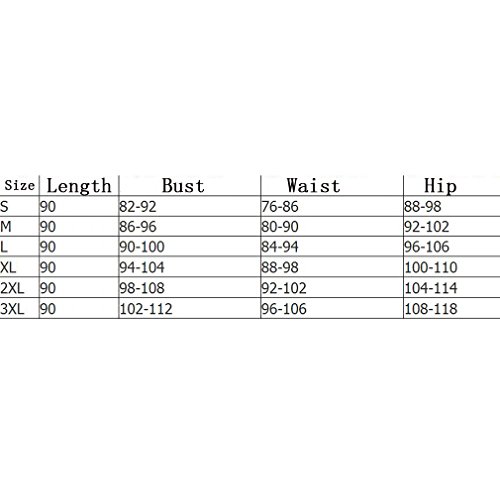 | Size | Length | Bust | Waist | Hip |
|---|---|---|---|---|
| S | 90 | 82-92 | 76-86 | 88-98 |
| M | 90 | 86-96 | 80-90 | 92-102 |
| L | 90 | 90-100 | 84-94 | 96-106 |
| XL | 90 | 94-104 | 88-98 | 100-110 |
| 2XL | 90 | 98-108 | 92-102 | 104-114 |
| 3XL | 90 | 102-112 | 96-106 | 108-118 |